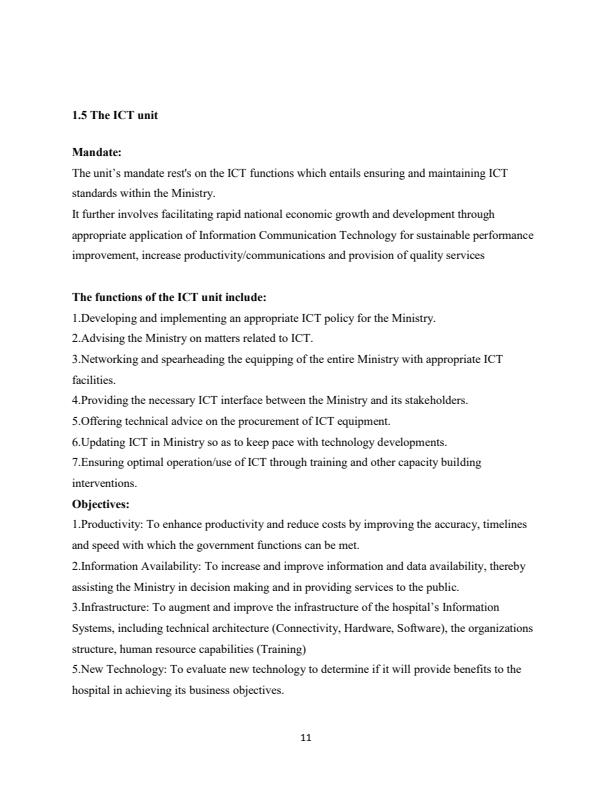 1.5 The ICT unit

Mandate:
The unit's mandate rest's on the ICT functions which entails ensuring and maintaining ICT standards within the Ministry.
It further involves facilitating rapid national economic growth and development through appropriate application of Information Communication Technology for sustainable performance improvement, increase productivity/communications and provision of quality services

The functions of the ICT unit include:
1.Developing and implementing an appropriate ICT policy for the Ministry.
2.Advising the Ministry on matters related to ICT.
3.Networking and spearheading the equipping of the entire Ministry with appropriate ICT facilities.
4.Providing the necessary ICT interface between the Ministry and its stakeholders.
5.Offering technical advice on the procurement of ICT equipment.
6.Updating ICT in Ministry so as to keep pace with technology developments.
7.Ensuring optimal operation/use of ICT through training and other capacity building interventions.
Objectives:
1.Productivity: To enhance productivity and reduce costs by improving the accuracy, timelines and speed with which the government functions can be met.
2.Information Availability: To increase and improve information and data availability, thereby assisting the Ministry in decision making and in providing services to the public.
3.Infrastructure: To augment and improve the infrastructure of the hospital's Information Systems, including technical architecture (Connectivity, Hardware, Software), the organizations structure, human resource capabilities (Training)
5.New Technology: To evaluate new technology to determine if it will provide benefits to the hospital in achieving its business objectives.

11